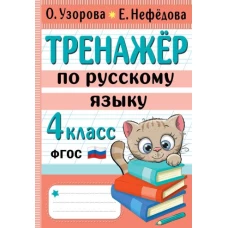 О. Узорова Е. Нефёдова

ТРЕНАЖЁР

по русскому

языку

4 класс

ФГОС